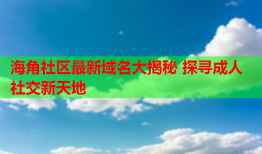 海角社区最新域名大揭秘 探寻成人社交新天地